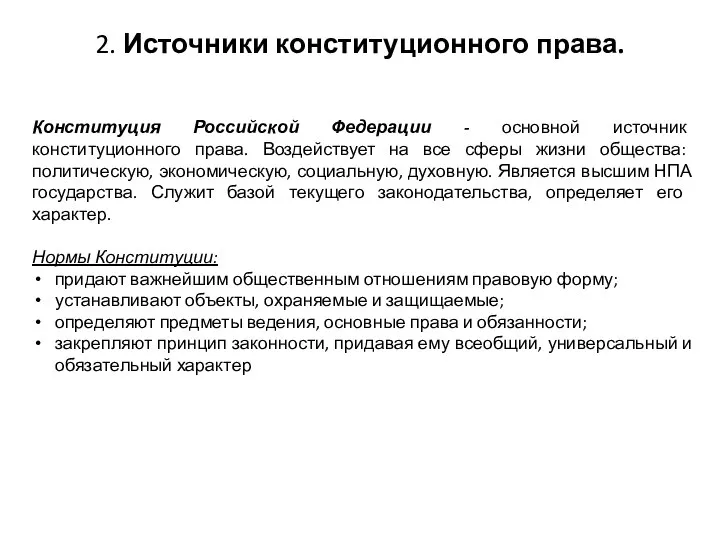 2. Источники конституционного права.

Конституция Российской Федерации - основной источник конституционного права. Воздействует на все сферы жизни общества: политическую, экономическую, социальную, духовную. Является высшим НПА государства. Служит базой текущего законодательства, определяет его характер.

Нормы Конституции:
• придают важнейшим общественным отношениям правовую форму;
• устанавливают объекты, охраняемые и защищаемые;
• определяют предметы ведения, основные права и обязанности;
• закрепляют принцип законности, придавая ему всеобщий, универсальный и обязательный характер